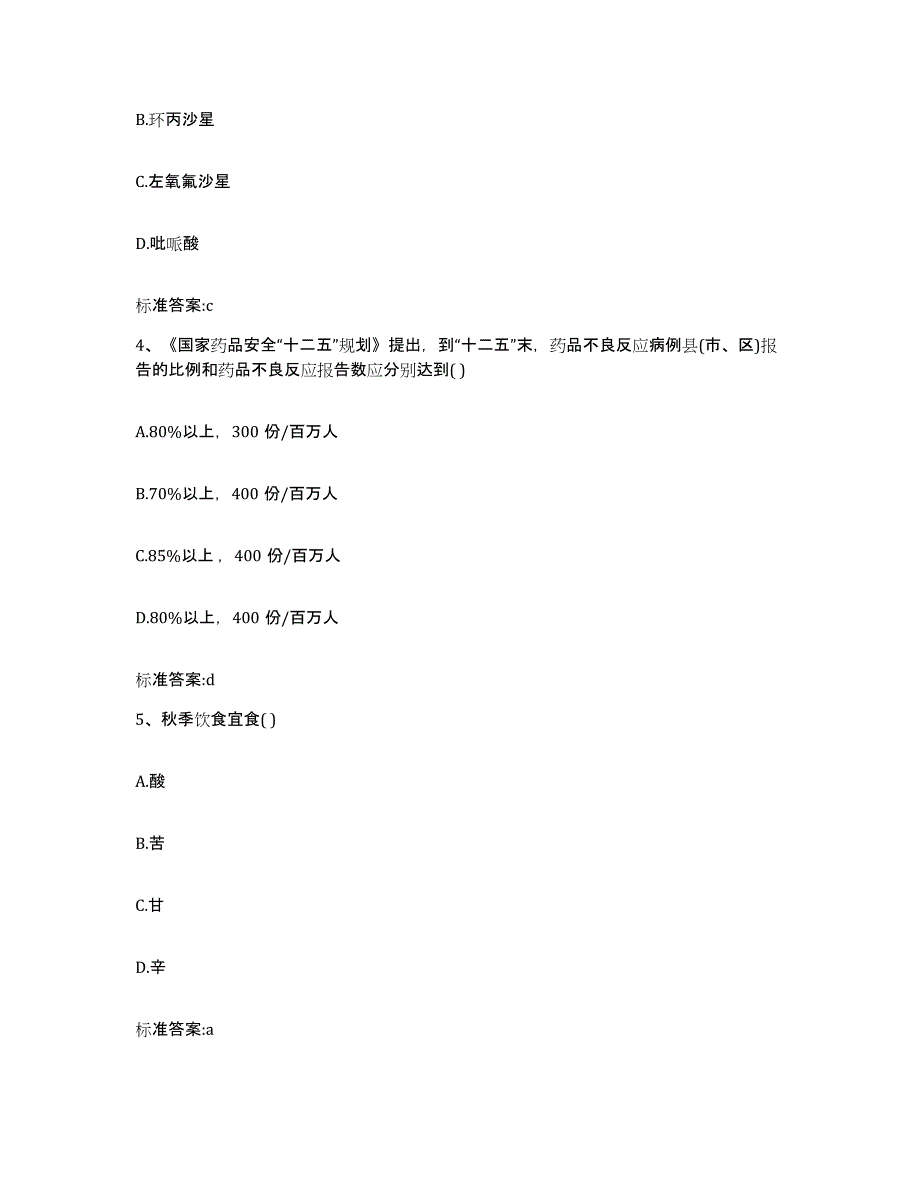 B.环丙沙星

C.左氧氟沙星

D.吡哌酸

标准答案:c

4、《国家药品安全“十二五”规划》提出，到“十二五”末，药品不良反应病例县(市、区)报告的比例和药品不良反应报告数应分别达到( )

A.80%以上，300 份/百万人

B.70%以上，400 份/百万人

C.85%以上，400 份/百万人

D.80%以上，400 份/百万人

标准答案:d

5、秋季饮食宜食( )

A.酸

B.苦

C.甘

D.辛

标准答案:a